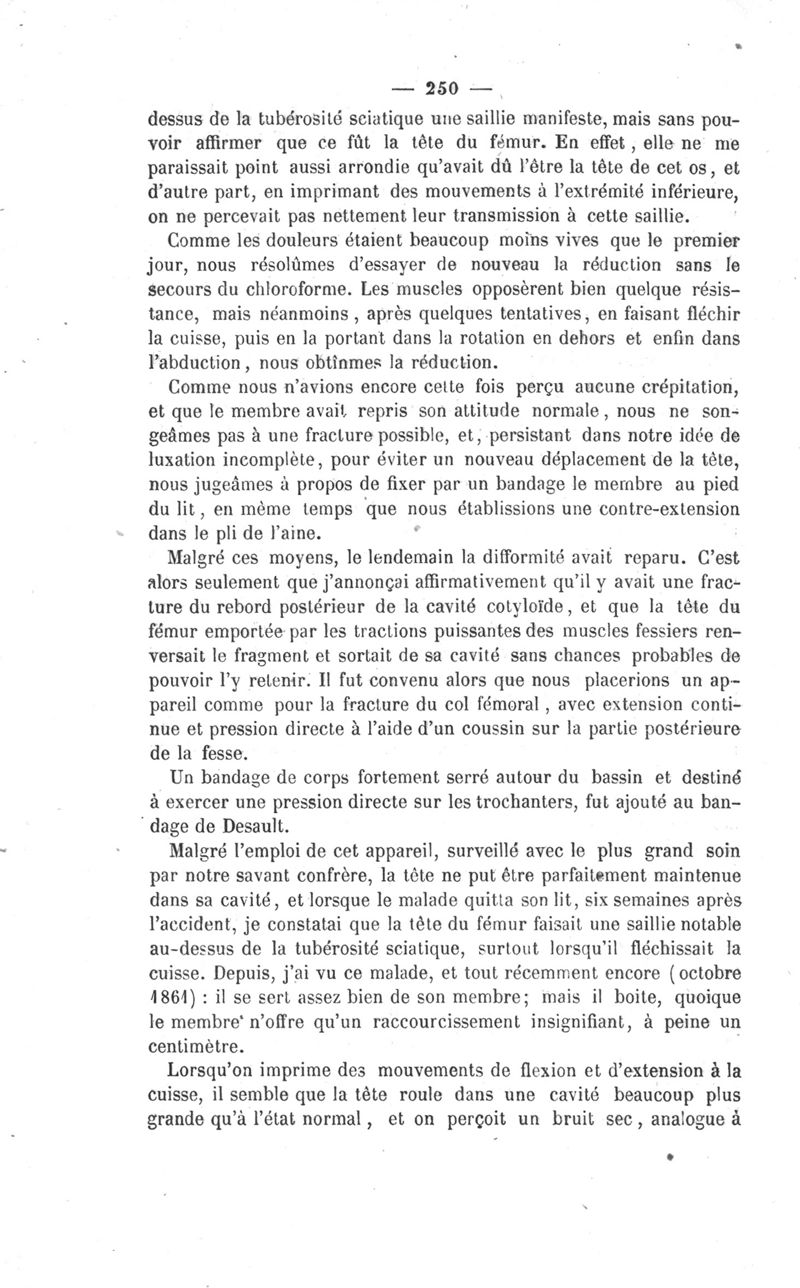 — 250 —

dessus de la tubérosité sciatique une saillie manifeste, mais sans pouvoir affirmer que ce fût la tête du fémur. En effet, elle ne me paraissait point aussi arrondie qu'avait dû l'être la tête de cet os, et d'autre part, en imprimant des mouvements à l'extrémité inférieure, on ne percevait pas nettement leur transmission à cette saillie.

Comme les douleurs étaient beaucoup moins vives que le premier jour, nous résolûmes d'essayer de nouveau la réduction sans le secours du chloroforme. Les muscles opposèrent bien quelque résistance, mais néanmoins, après quelques tentatives, en faisant fléchir la cuisse, puis en la portant dans la rotation en dehors et enfin dans l'abduction, nous obtînmes la réduction.

Comme nous n'avions encore cette fois perçu aucune crépitation, et que le membre avait repris son attitude normale, nous ne songeâmes pas à une fracture possible, et, persistant dans notre idée de luxation incomplète, pour éviter un nouveau déplacement de la tête, nous jugeâmes à propos de fixer par un bandage le membre au pied du lit, en même temps que nous établissions une contre-extension dans le pli de l'aine.

Malgré ces moyens, le lendemain la difformité avait reparu. C'est alors seulement que j'annonçai affirmativement qu'il y avait une fracture du rebord postérieur de la cavité cotyloïde, et que la tête du fémur emportée par les tractions puissantes des muscles fessiers renversait le fragment et sortait de sa cavité sans chances probables de pouvoir l'y retenir. Il fut convenu alors que nous placerions un appareil comme pour la fracture du col fémoral, avec extension continue et pression directe à l'aide d'un coussin sur la partie postérieure de la fesse.

Un bandage de corps fortement serré autour du bassin et destiné à exercer une pression directe sur les trochanters, fut ajouté au bandage de Desault.

Malgré l'emploi de cet appareil, surveillé avec le plus grand soin par notre savant confrère, la tête ne put être parfaitement maintenue dans sa cavité, et lorsque le malade quitta son lit, six semaines après l'accident, je constatai que la tête du fémur faisait une saillie notable au-dessus de la tubérosité sciatique, surtout lorsqu'il fléchissait la cuisse. Depuis, j'ai vu ce malade, et tout récemment encore (octobre 1861) : il se sert assez bien de son membre; mais il boite, quoique le membre n'offre qu'un raccourcissement insignifiant, à peine un centimètre.

Lorsqu'on imprime des mouvements de flexion et d'extension à la cuisse, il semble que la tête roule dans une cavité beaucoup plus grande qu'à l'état normal, et on perçoit un bruit sec, analogue à